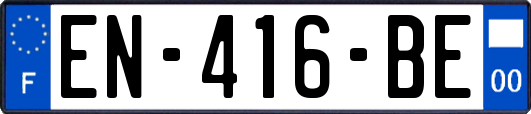 F
EN-416-BE
00